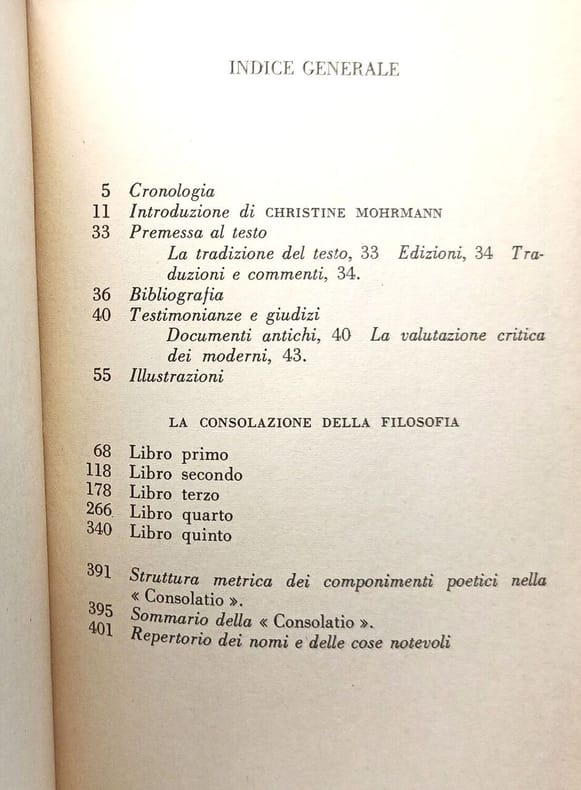 INDICE GENERALE

5 Cronologia
11 Introduzione di CHRISTINE MOHRMANN
33 Premessa al testo
La tradizione del testo, 33 Edizioni, 34 Traduzioni e commenti, 34.
36 Bibliografia
40 Testimonianze e giudizi
Documenti antichi, 40 La valutazione critica dei moderni, 43.
55 Illustrazioni

LA CONSOLAZIONE DELLA FILOSOFIA

68 Libro primo
118 Libro secondo
178 Libro terzo
266 Libro quarto
340 Libro quinto

391 Struttura metrica dei componimenti poetici nella « Consolatio ».
395 Sommario della « Consolatio ».
401 Repertorio dei nomi e delle cose notevoli